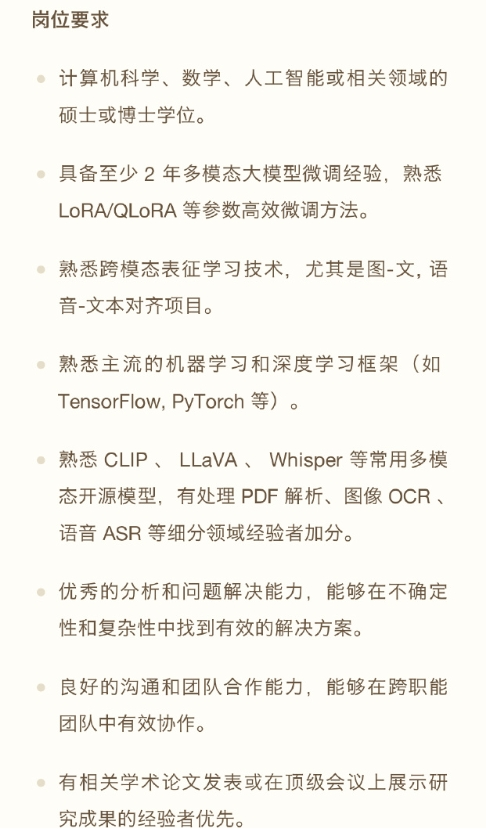 岗位要求

计算机科学、数学、人工智能或相关领域的硕士或博士学位。

具备至少 2 年多模态大模型微调经验，熟悉 LoRA/QLoRA 等参数高效微调方法。

熟悉跨模态表征学习技术，尤其是图-文, 语音-文本对齐项目。

熟悉主流的机器学习和深度学习框架（如 TensorFlow, PyTorch 等）。

熟悉 CLIP 、 LLaVA 、 Whisper 等常用多模态开源模型，有处理 PDF 解析、图像 OCR 、语音 ASR 等细分领域经验者加分。

优秀的分析和问题解决能力，能够在不确定性和复杂性中找到有效的解决方案。

良好的沟通和团队合作能力，能够在跨职能团队中有效协作。

有相关学术论文发表或在顶级会议上展示研究成果的经验者优先。